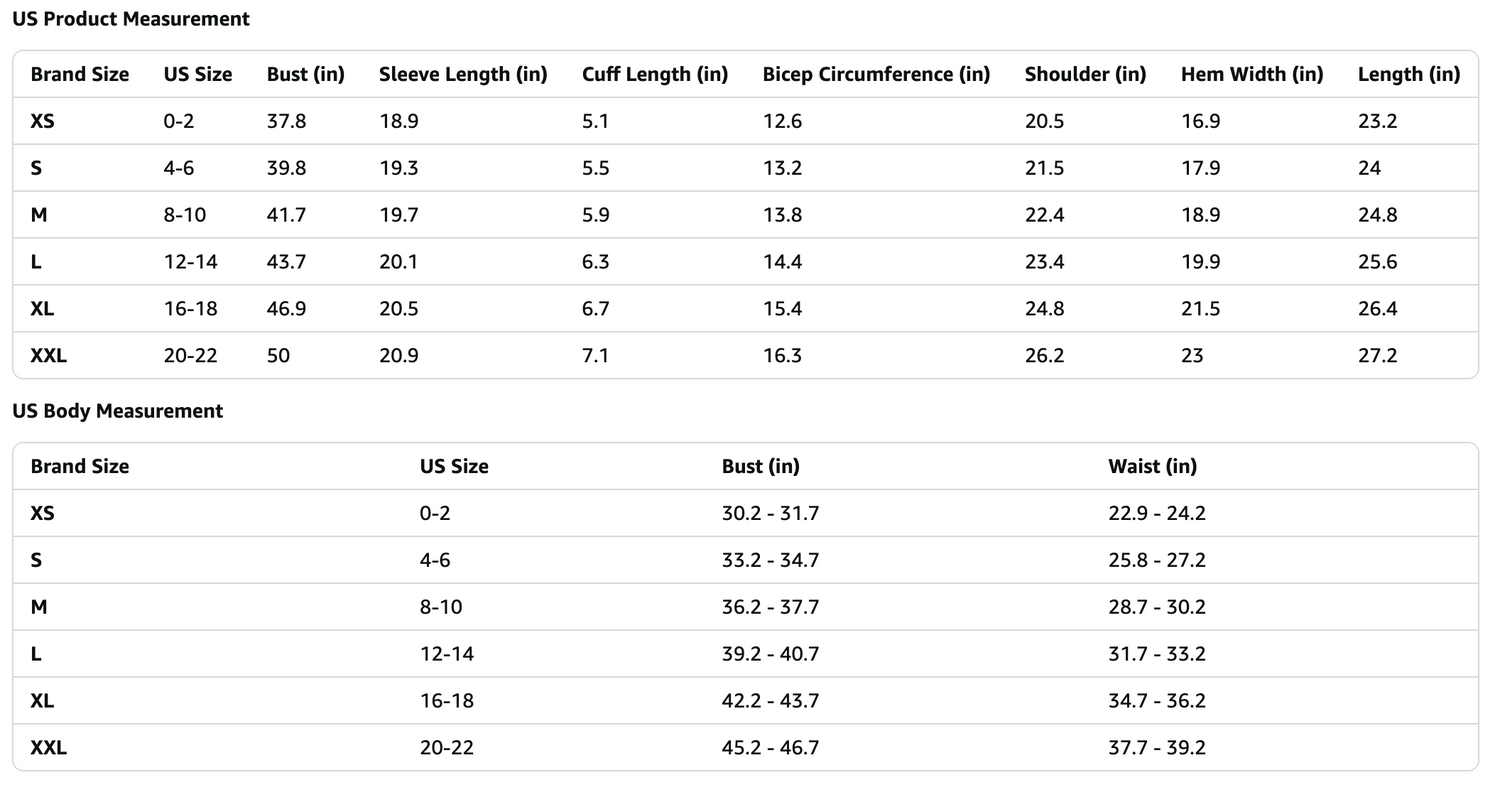 US Product Measurement

| Brand Size | US Size | Bust (in) | Sleeve Length (in) | Cuff Length (in) | Bicep Circumference (in) | Shoulder (in) | Hem Width (in) | Length (in) |
|---|---|---|---|---|---|---|---|---|
| XS | 0-2 | 37.8 | 18.9 | 5.1 | 12.6 | 20.5 | 16.9 | 23.2 |
| S | 4-6 | 39.8 | 19.3 | 5.5 | 13.2 | 21.5 | 17.9 | 24 |
| M | 8-10 | 41.7 | 19.7 | 5.9 | 13.8 | 22.4 | 18.9 | 24.8 |
| L | 12-14 | 43.7 | 20.1 | 6.3 | 14.4 | 23.4 | 19.9 | 25.6 |
| XL | 16-18 | 46.9 | 20.5 | 6.7 | 15.4 | 24.8 | 21.5 | 26.4 |
| XXL | 20-22 | 50 | 20.9 | 7.1 | 16.3 | 26.2 | 23 | 27.2 |

US Body Measurement

| Brand Size | US Size | Bust (in) | Waist (in) |
|---|---|---|---|
| XS | 0-2 | 30.2 - 31.7 | 22.9 - 24.2 |
| S | 4-6 | 33.2 - 34.7 | 25.8 - 27.2 |
| M | 8-10 | 36.2 - 37.7 | 28.7 - 30.2 |
| L | 12-14 | 39.2 - 40.7 | 31.7 - 33.2 |
| XL | 16-18 | 42.2 - 43.7 | 34.7 - 36.2 |
| XXL | 20-22 | 45.2 - 46.7 | 37.7 - 39.2 |